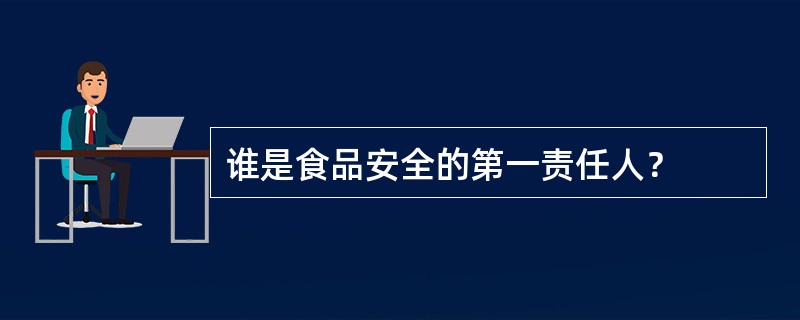 谁是食品安全的第一责任人？